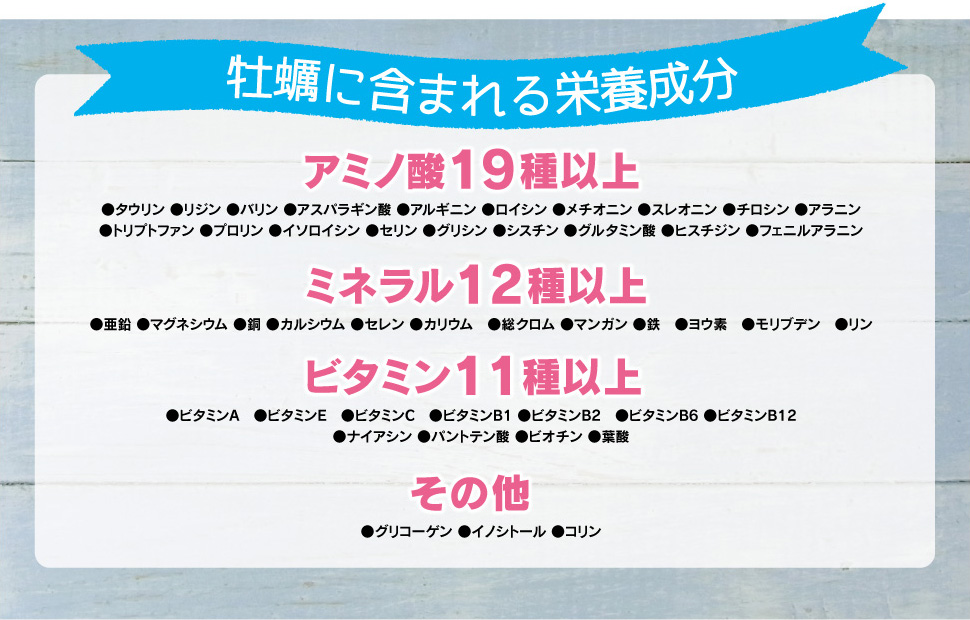 牡蠣に含まれる栄養成分

アミノ酸19種以上

●タウリン ●リジン ●バリン ●アスパラギン酸 ●アルギニン ●ロイシン ●メチオニン ●スレオニン ●チロシン ●アラニン ●トリプトファン ●プロリン ●イソロイシン ●セリン ●グリシン ●シスチン ●グルタミン酸 ●ヒスチジン ●フェニルアラニン

ミネラル12種以上

●亜鉛 ●マグネシウム ●銅 ●カルシウム ●セレン ●カリウム ●総クロム ●マンガン ●鉄 ●ヨウ素 ●モリブデン ●リン

ビタミン11種以上

●ビタミンA ●ビタミンE ●ビタミンC ●ビタミンB1 ●ビタミンB2 ●ビタミンB6 ●ビタミンB12 ●ナイアシン ●パントテン酸 ●ビオチン ●葉酸

その他

●グリコーゲン ●イノシトール ●コリン